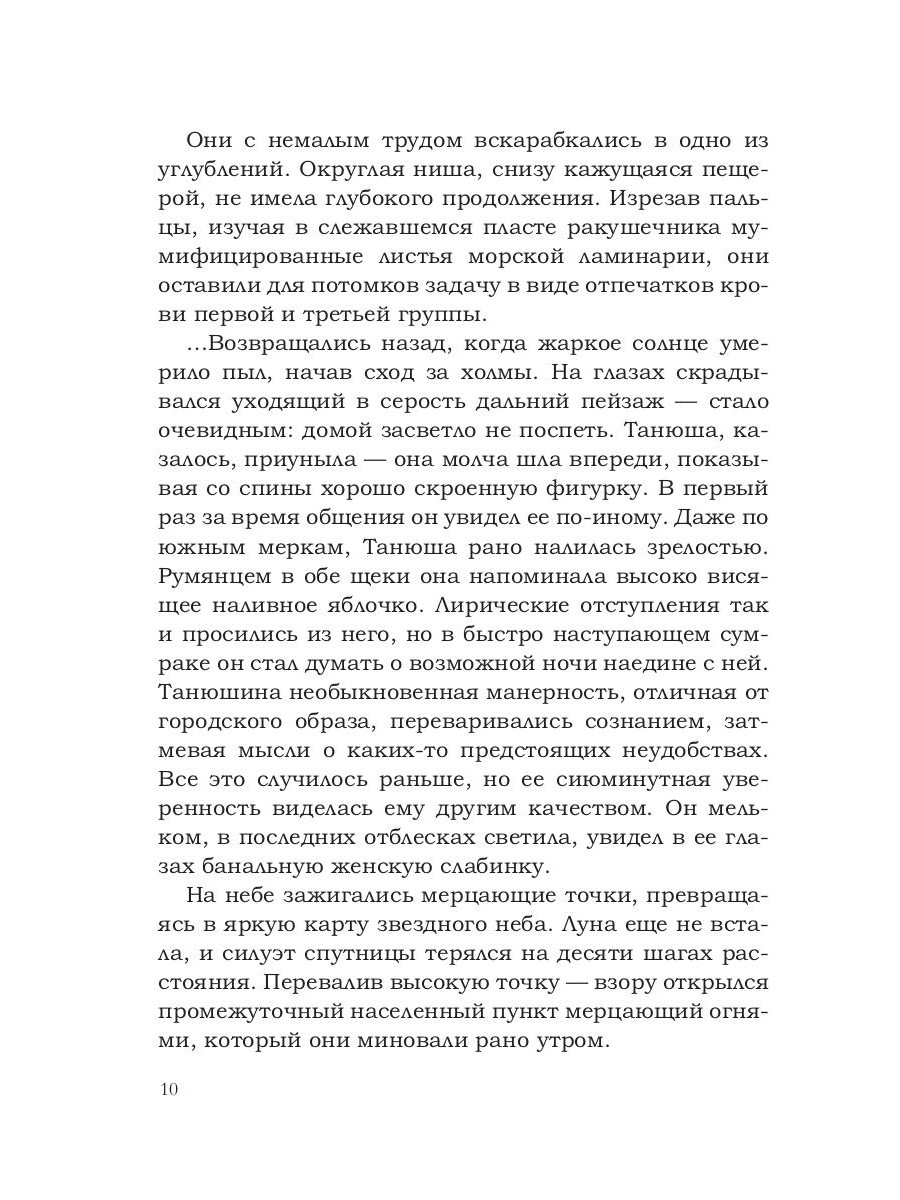 Они с немалым трудом вскарабкались в одно из углублений. Округлая ниша, снизу кажущаяся пещерой, не имела глубокого продолжения. Изрезав пальцы, изучая в слежавшемся пласте ракушечника мумифицированные листья морской ламинарии, они оставили для потомков задачу в виде отпечатков крови первой и третьей группы.

...Возвращались назад, когда жаркое солнце умерило пыл, начав сход за холмы. На глазах скрадывался уходящий в серость дальний пейзаж — стало очевидным: домой засветло не поспеть. Танюша, казалось, приуныла — она молча шла впереди, показывая со спины хорошо скроенную фигурку. В первый раз за время общения он увидел ее по-иному. Даже по южным меркам, Танюша рано налилась зрелостью. Румянцем в обе щеки она напоминала высоко висящее наливное яблочко. Лирические отступления так и просились из него, но в быстро наступающем сумраке он стал думать о возможной ночи наедине с ней. Танюшина необыкновенная манерность, отличная от городского образа, переваривались сознанием, затмевая мысли о каких-то предстоящих неудобствах. Все это случилось раньше, но ее сиюминутная уверенность виделась ему другим качеством. Он мельком, в последних отблесках светила, увидел в ее глазах банальную женскую слабинку.

На небе зажигались мерцающие точки, превращаясь в яркую карту звездного неба. Луна еще не встала, и силуэт спутницы терялся на десяти шагах расстояния. Перевалив высокую точку — взору открылся промежуточный населенный пункт мерцающий огнями, который они миновали рано утром.

10